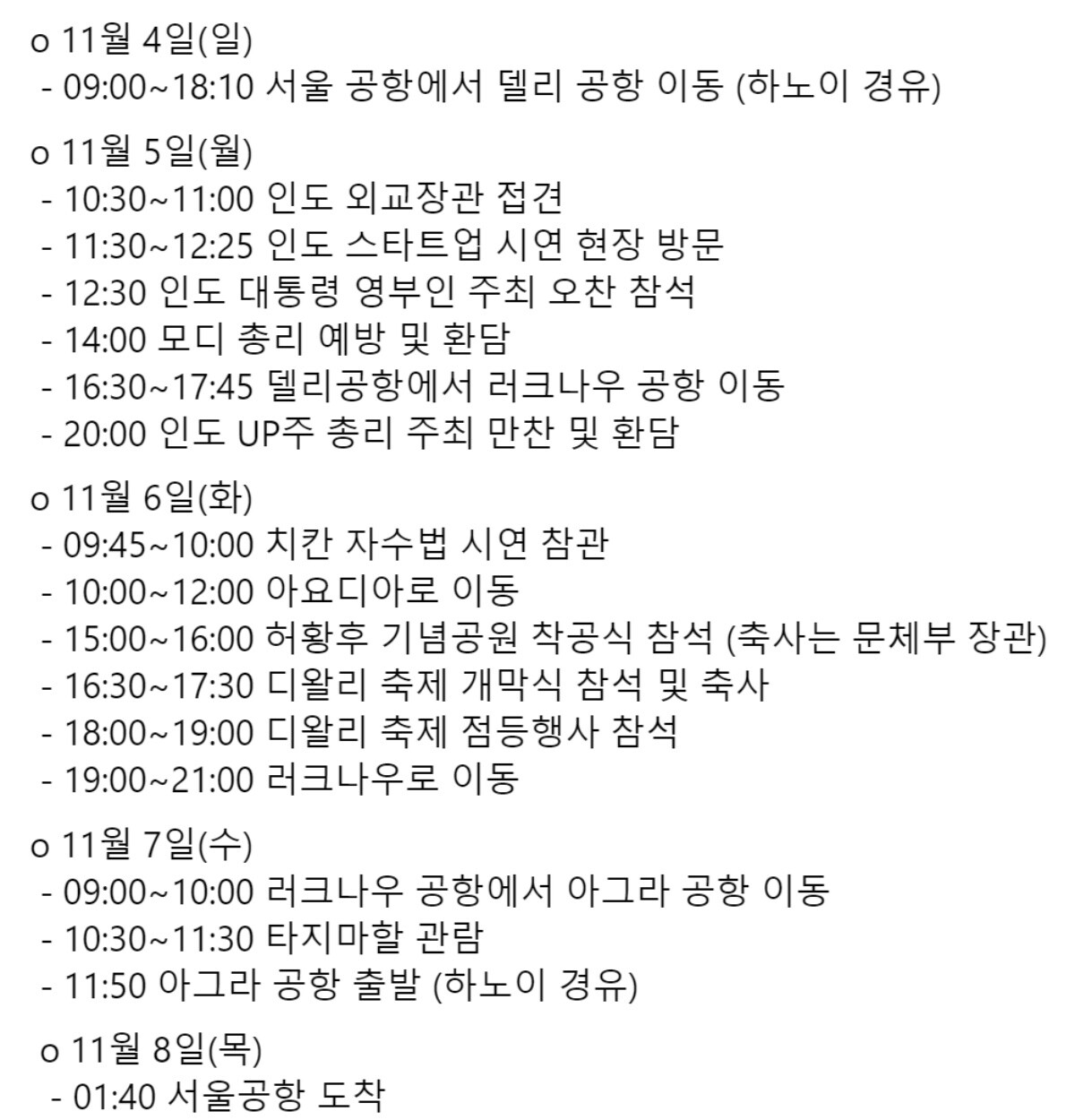 o 11월 4일(일)
- 09:00~18:10 서울 공항에서 델리 공항 이동 (하노이 경유)

o 11월 5일(월)
- 10:30~11:00 인도 외교장관 접견
- 11:30~12:25 인도 스타트업 시연 현장 방문
- 12:30 인도 대통령 영부인 주최 오찬 참석
- 14:00 모디 총리 예방 및 환담
- 16:30~17:45 델리공항에서 러크나우 공항 이동
- 20:00 인도 UP주 총리 주최 만찬 및 환담

o 11월 6일(화)
- 09:45~10:00 치칸 자수법 시연 참관
- 10:00~12:00 아요디아로 이동
- 15:00~16:00 허황후 기념공원 착공식 참석 (축사는 문체부 장관)
- 16:30~17:30 디왈리 축제 개막식 참석 및 축사
- 18:00~19:00 디왈리 축제 점등행사 참석
- 19:00~21:00 러크나우로 이동

o 11월 7일(수)
- 09:00~10:00 러크나우 공항에서 아그라 공항 이동
- 10:30~11:30 타지마할 관람
- 11:50 아그라 공항 출발 (하노이 경유)

o 11월 8일(목)
- 01:40 서울공항 도착